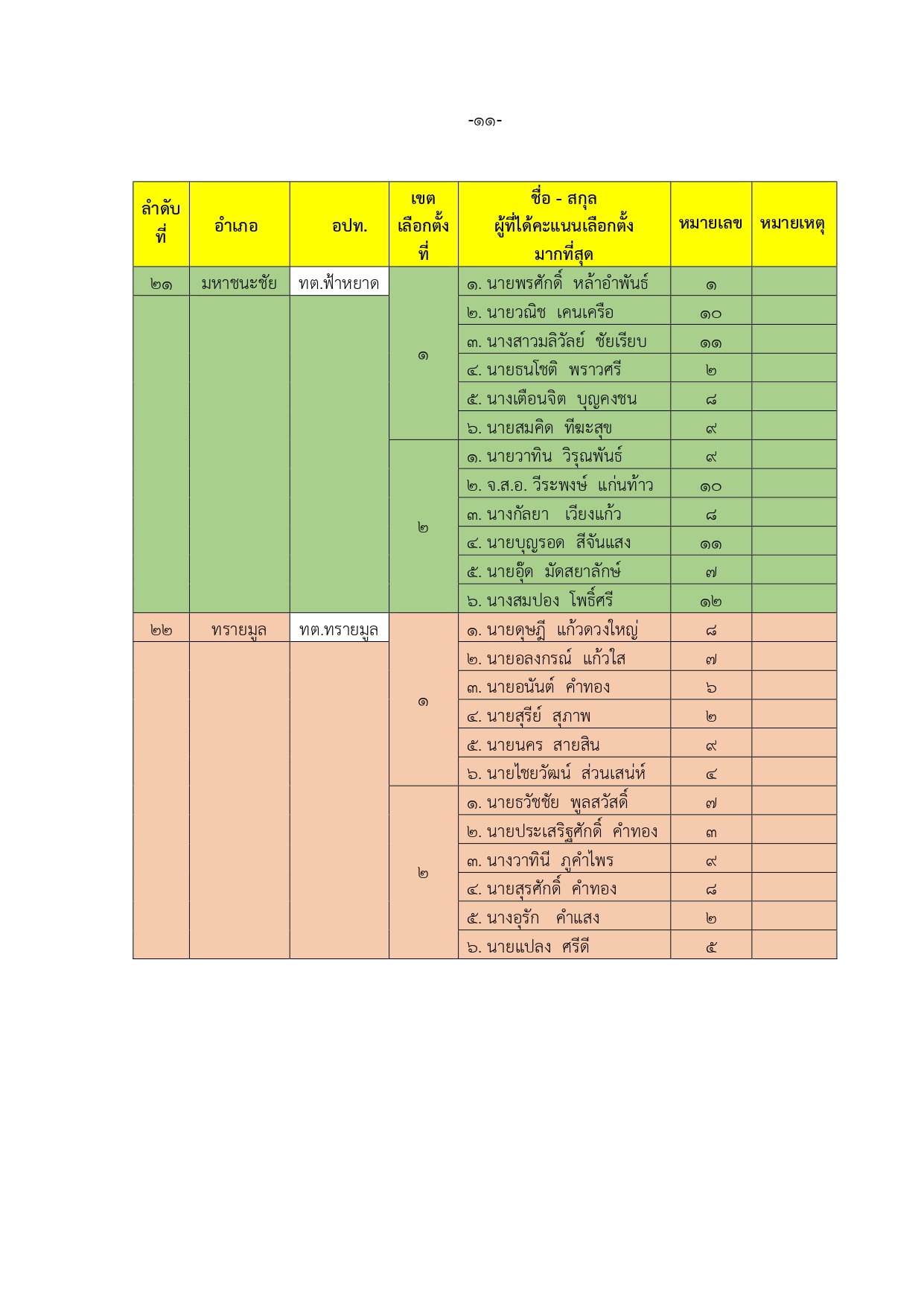 -๑๑-

| ลำดับที่ | อำเภอ | อปท. | เขตเลือกตั้งที่ | ชื่อ - สกุล ผู้ที่ได้คะแนนเลือกตั้งมากที่สุด | หมายเลข | หมายเหตุ |
|---|---|---|---|---|---|---|
| ๒๑ | มหาชนะชัย | ทต.ฟ้าหยาด | ๑ | ๑. นายพรศักดิ์ หล้าอำพันธ์ | ๑ | |
| | | | | ๒. นายวณิช เคนเครือ | ๑๐ | |
| | | | | ๓. นางสาวมลิวัลย์ ชัยเรียบ | ๑๑ | |
| | | | | ๔. นายธนโชติ พราวศรี | ๒ | |
| | | | | ๕. นางเตือนจิต บุญคงชน | ๘ | |
| | | | | ๖. นายสมคิด ทีฆะสุข | ๙ | |
| | | | ๒ | ๑. นายวาทิน วิรุณพันธ์ | ๙ | |
| | | | | ๒. จ.ส.อ. วีระพงษ์ แก่นท้าว | ๑๐ | |
| | | | | ๓. นางกัลยา เวียงแก้ว | ๘ | |
| | | | | ๔. นายบุญรอด สีจันแสง | ๑๑ | |
| | | | | ๕. นายอุ๊ด มัดสยาลักษ์ | ๗ | |
| | | | | ๖. นางสมปอง โพธิ์ศรี | ๑๒ | |
| ๒๒ | ทรายมูล | ทต.ทรายมูล | ๑ | ๑. นายดุษฎี แก้วดวงใหญ่ | ๘ | |
| | | | | ๒. นายอลงกรณ์ แก้วใส | ๗ | |
| | | | | ๓. นายอนันต์ คำทอง | ๖ | |
| | | | | ๔. นายสุรีย์ สุภาพ | ๒ | |
| | | | | ๕. นายนคร สายสิน | ๙ | |
| | | | | ๖. นายไชยวัฒน์ ส่วนเสน่ห์ | ๔ | |
| | | | ๒ | ๑. นายธวัชชัย พูลสวัสดิ์ | ๗ | |
| | | | | ๒. นายประเสริฐศักดิ์ คำทอง | ๓ | |
| | | | | ๓. นางวาทินี ภูคำไพร | ๙ | |
| | | | | ๔. นายสุรศักดิ์ คำทอง | ๘ | |
| | | | | ๕. นางอุรัก คำแสง | ๒ | |
| | | | | ๖. นายแปลง ศรีดี | ๕ | |